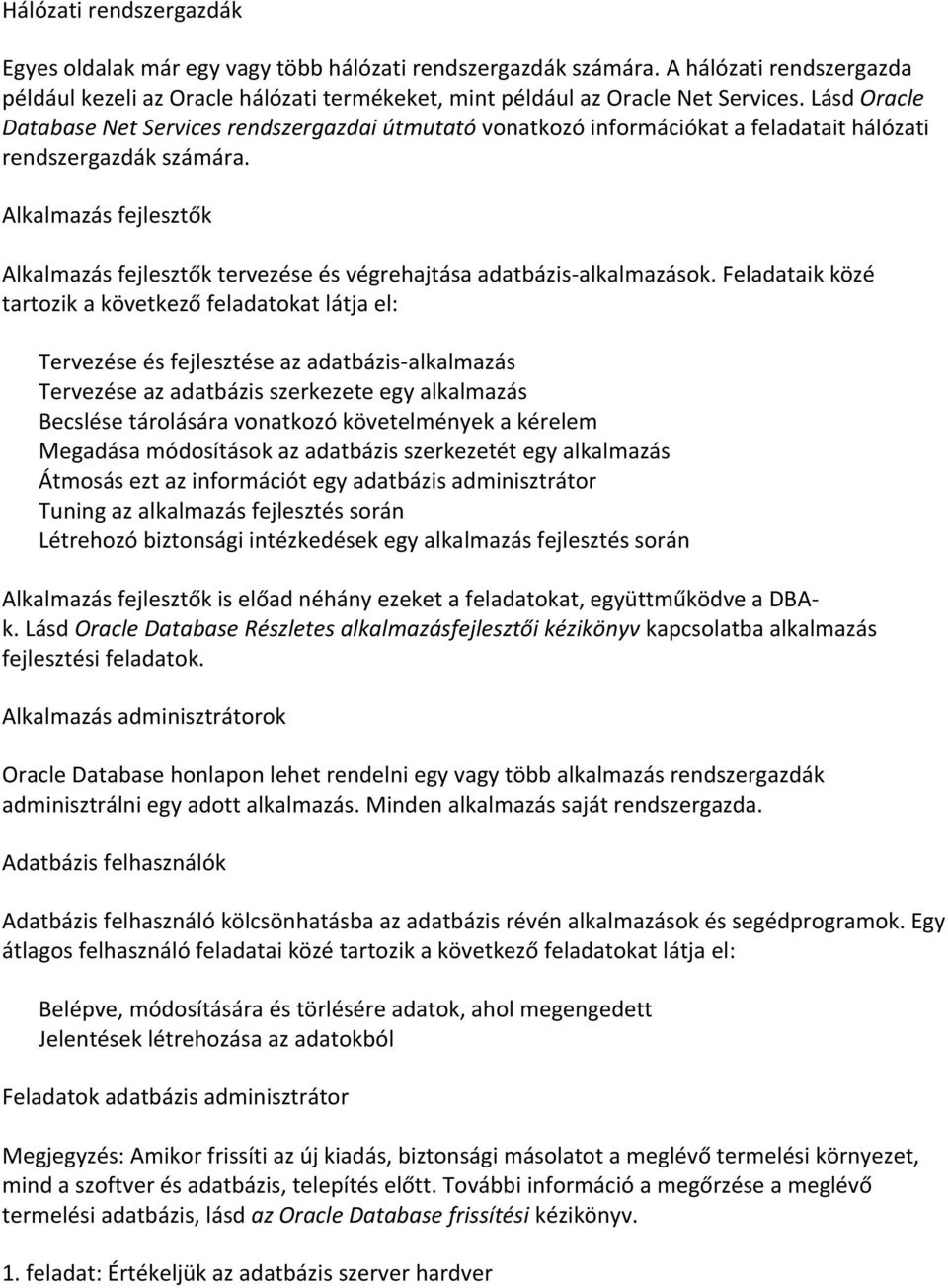 Hálózati rendszergazdák

Egyes oldalak már egy vagy több hálózati rendszergazdák számára. A hálózati rendszergazda például kezeli az Oracle hálózati termékeket, mint például az Oracle Net Services. Lásd Oracle Database Net Services rendszergazdai útmutató vonatkozó információkat a feladatait hálózati rendszergazdák számára.

Alkalmazás fejlesztők

Alkalmazás fejlesztők tervezése és végrehajtása adatbázis-alkalmazások. Feladataik közé tartozik a következő feladatokat látja el:

Tervezése és fejlesztése az adatbázis-alkalmazás
Tervezése az adatbázis szerkezete egy alkalmazás
Becslése tárolására vonatkozó követelmények a kérelem
Megadása módosítások az adatbázis szerkezetét egy alkalmazás
Átmosás ezt az információt egy adatbázis adminisztrátor
Tuning az alkalmazás fejlesztés során
Létrehozó biztonsági intézkedések egy alkalmazás fejlesztés során

Alkalmazás fejlesztők is előad néhány ezeket a feladatokat, együttműködve a DBA-k. Lásd Oracle Database Részletes alkalmazásfejlesztői kézikönyv kapcsolatba alkalmazás fejlesztési feladatok.

Alkalmazás adminisztrátorok

Oracle Database honlapon lehet rendelni egy vagy több alkalmazás rendszergazdák adminisztrálni egy adott alkalmazás. Minden alkalmazás saját rendszergazda.

Adatbázis felhasználók

Adatbázis felhasználó kölcsönhatásba az adatbázis révén alkalmazások és segédprogramok. Egy átlagos felhasználó feladatai közé tartozik a következő feladatokat látja el:

Belépve, módosítására és törlésére adatok, ahol megengedett
Jelentések létrehozása az adatokból

Feladatok adatbázis adminisztrátor

Megjegyzés: Amikor frissíti az új kiadás, biztonsági másolatot a meglévő termelési környezet, mind a szoftver és adatbázis, telepítés előtt. További információ a megőrzése a meglévő termelési adatbázis, lásd az Oracle Database frissítési kézikönyv.

1. feladat: Értékeljük az adatbázis szerver hardver